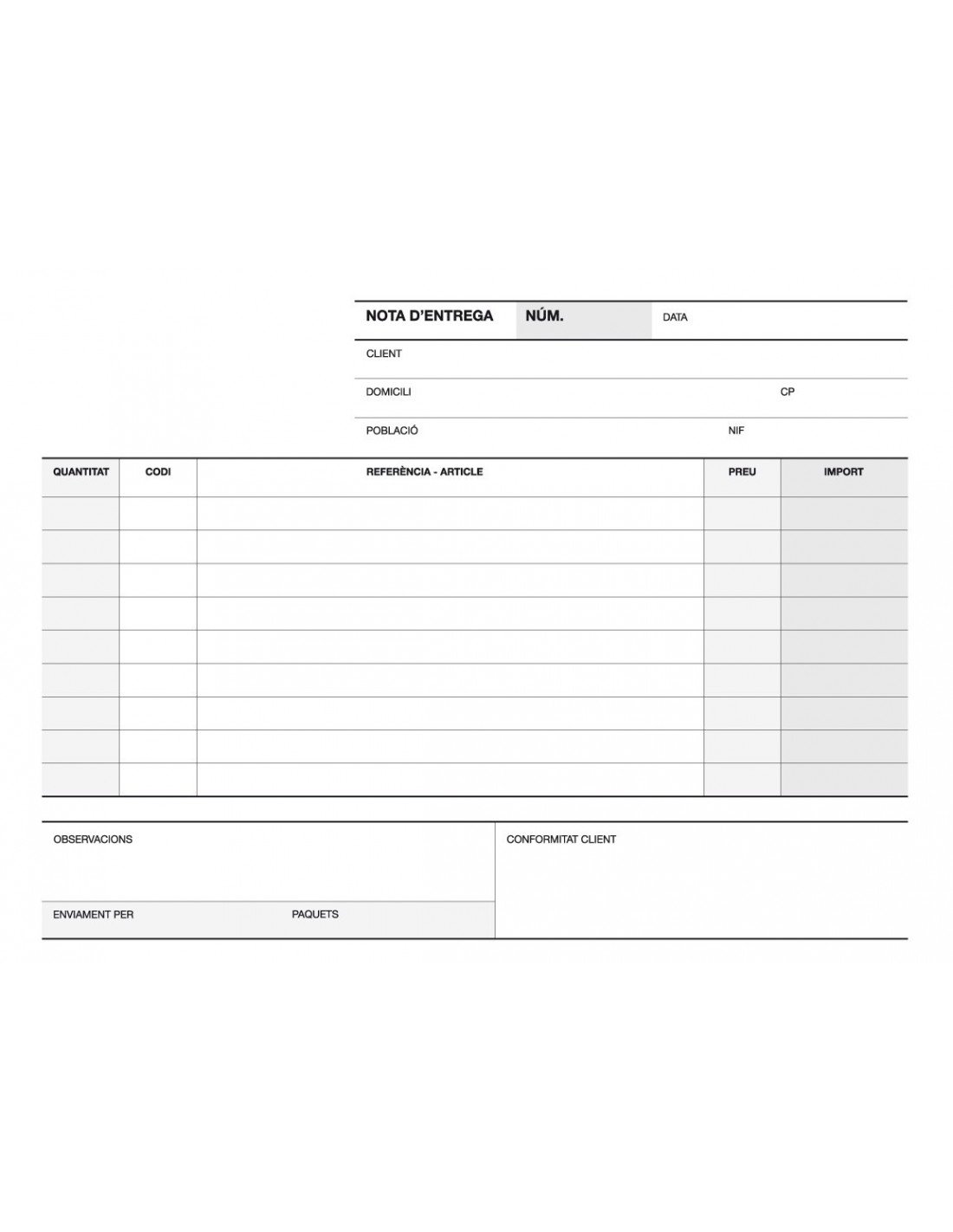 NOTA D'ENTREGA NÚM. DATA

CLIENT

DOMICILI CP

POBLACIÓ NIF

| QUANTITAT | CODI | REFERÈNCIA - ARTICLE | PREU | IMPORT |
|---|---|---|---|---|
| | | | | |
| | | | | |
| | | | | |
| | | | | |
| | | | | |
| | | | | |
| | | | | |
| | | | | |
| | | | | |

OBSERVACIONS

ENVIAMENT PER PAQUETS

CONFORMITAT CLIENT